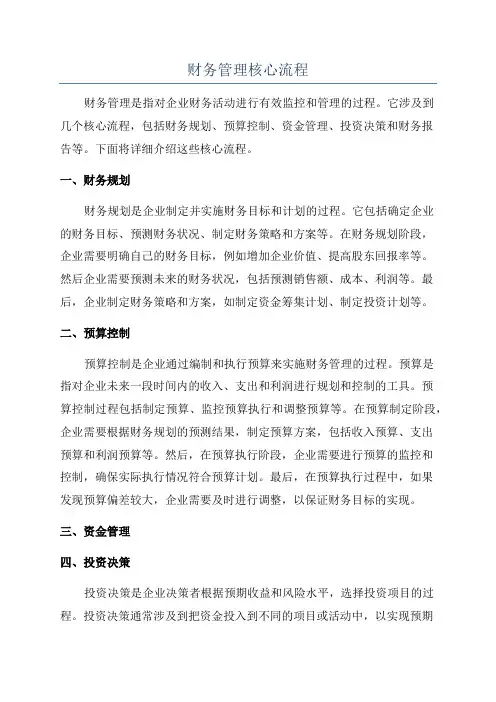 财务管理核心流程

财务管理是指对企业财务活动进行有效监控和管理的过程。它涉及到几个核心流程，包括财务规划、预算控制、资金管理、投资决策和财务报告等。下面将详细介绍这些核心流程。

一、财务规划

财务规划是企业制定并实施财务目标和计划的过程。它包括确定企业的财务目标、预测财务状况、制定财务策略和方案等。在财务规划阶段，企业需要明确自己的财务目标，例如增加企业价值、提高股东回报率等。然后企业需要预测未来的财务状况，包括预测销售额、成本、利润等。最后，企业制定财务策略和方案，如制定资金筹集计划、制定投资计划等。

二、预算控制

预算控制是企业通过编制和执行预算来实施财务管理的过程。预算是指对企业未来一段时间内的收入、支出和利润进行规划和控制的工具。预算控制过程包括制定预算、监控预算执行和调整预算等。在预算制定阶段，企业需要根据财务规划的预测结果，制定预算方案，包括收入预算、支出预算和利润预算等。然后，在预算执行阶段，企业需要进行预算的监控和控制，确保实际执行情况符合预算计划。最后，在预算执行过程中，如果发现预算偏差较大，企业需要及时进行调整，以保证财务目标的实现。

三、资金管理

四、投资决策

投资决策是企业决策者根据预期收益和风险水平，选择投资项目的过程。投资决策通常涉及到把资金投入到不同的项目或活动中，以实现预期